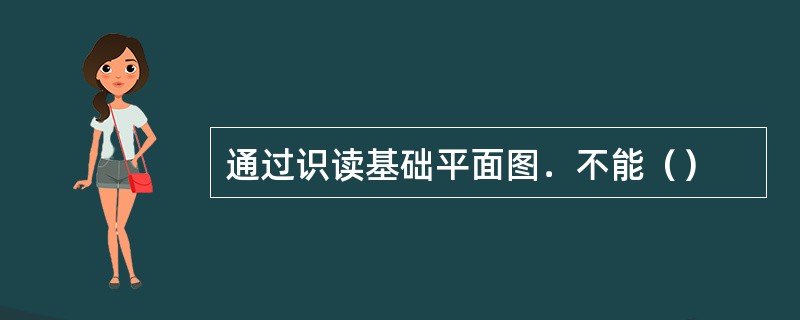 通过识读基础平面图．不能（）